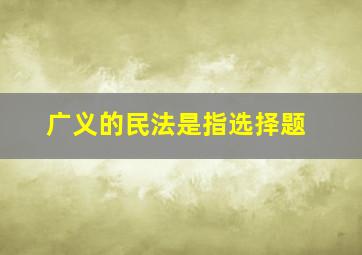 广义的民法是指选择题